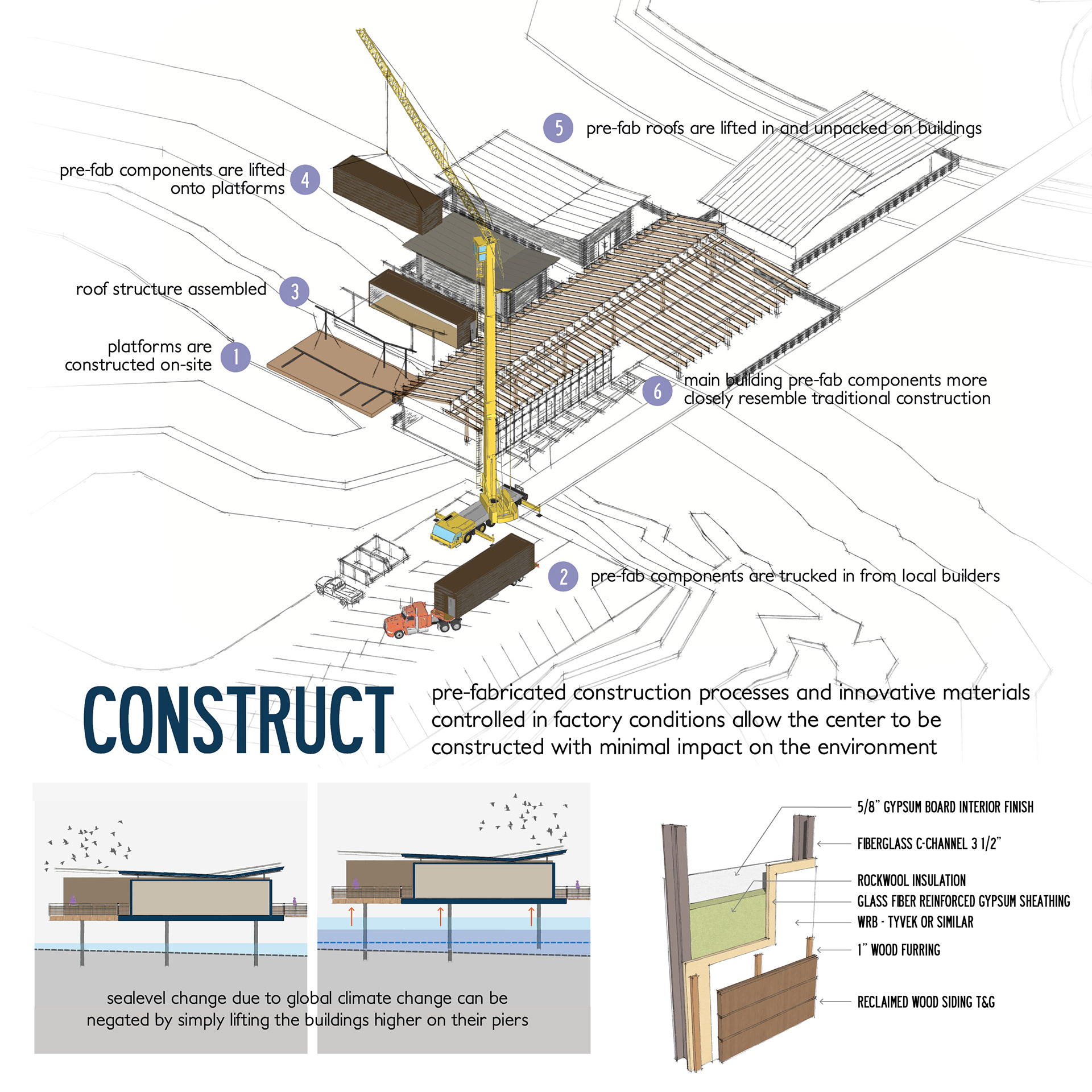 5 pre-fab roofs are lifted in and unpacked on buildings

pre-fab components are lifted onto platforms 4

roof structure assembled 3

platforms are constructed on-site 1

6 main building pre-fab components more closely resemble traditional construction

2 pre-fab components are trucked in from local builders

CONSTRUCT

pre-fabricated construction processes and innovative materials controlled in factory conditions allow the center to be constructed with minimal impact on the environment

sealevel change due to global climate change can be negated by simply lifting the buildings higher on their piers

5/8" GYPSUM BOARD INTERIOR FINISH
FIBERGLASS C-CHANNEL 3 1/2"
ROCKWOOL INSULATION
GLASS FIBER REINFORCED GYPSUM SHEATHING
WRB - TYVEK OR SIMILAR
1" WOOD FURRING
RECLAIMED WOOD SIDING T&G